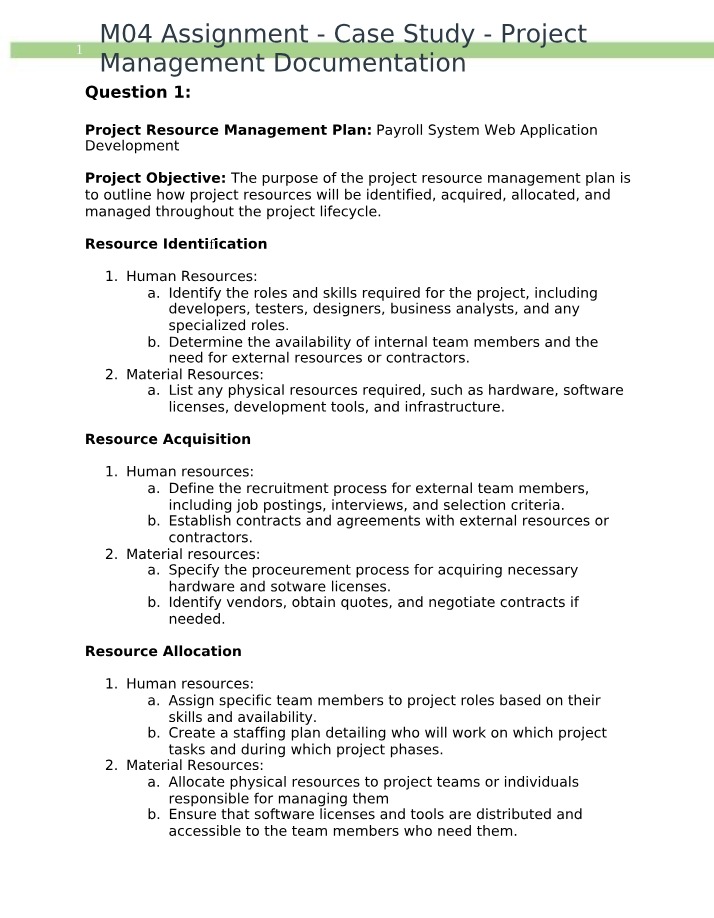 1

M04 Assignment - Case Study - Project Management Documentation

Question 1:

Project Resource Management Plan: Payroll System Web Application Development

Project Objective: The purpose of the project resource management plan is to outline how project resources will be identified, acquired, allocated, and managed throughout the project lifecycle.

Resource Identification

1. Human Resources:
a. Identify the roles and skills required for the project, including developers, testers, designers, business analysts, and any specialized roles.
b. Determine the availability of internal team members and the need for external resources or contractors.
2. Material Resources:
a. List any physical resources required, such as hardware, software licenses, development tools, and infrastructure.

Resource Acquisition

1. Human resources:
a. Define the recruitment process for external team members, including job postings, interviews, and selection criteria.
b. Establish contracts and agreements with external resources or contractors.
2. Material resources:
a. Specify the proceurement process for acquiring necessary hardware and sotware licenses.
b. Identify vendors, obtain quotes, and negotiate contracts if needed.

Resource Allocation

1. Human resources:
a. Assign specific team members to project roles based on their skills and availability.
b. Create a staffing plan detailing who will work on which project tasks and during which project phases.
2. Material Resources:
a. Allocate physical resources to project teams or individuals responsible for managing them
b. Ensure that software licenses and tools are distributed and accessible to the team members who need them.